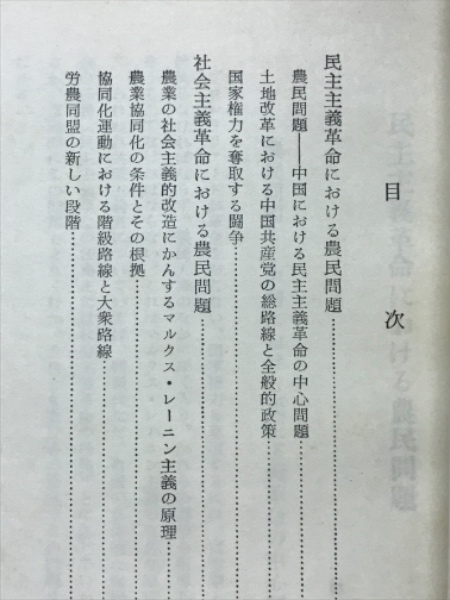 目次

民主主義革命における農民問題……
農民問題——中国における民主主義革命の中心問題……
土地改革における中国共産党の総路線と全般的政策……
国家権力を奪取する闘争……
社会主義革命における農民問題……
農業の社会主義的改造にかんするマルクス・レーニン主義の原理……
農業協同化の条件とその根拠……
協同化運動における階級路線と大衆路線……
労農同盟の新しい段階……